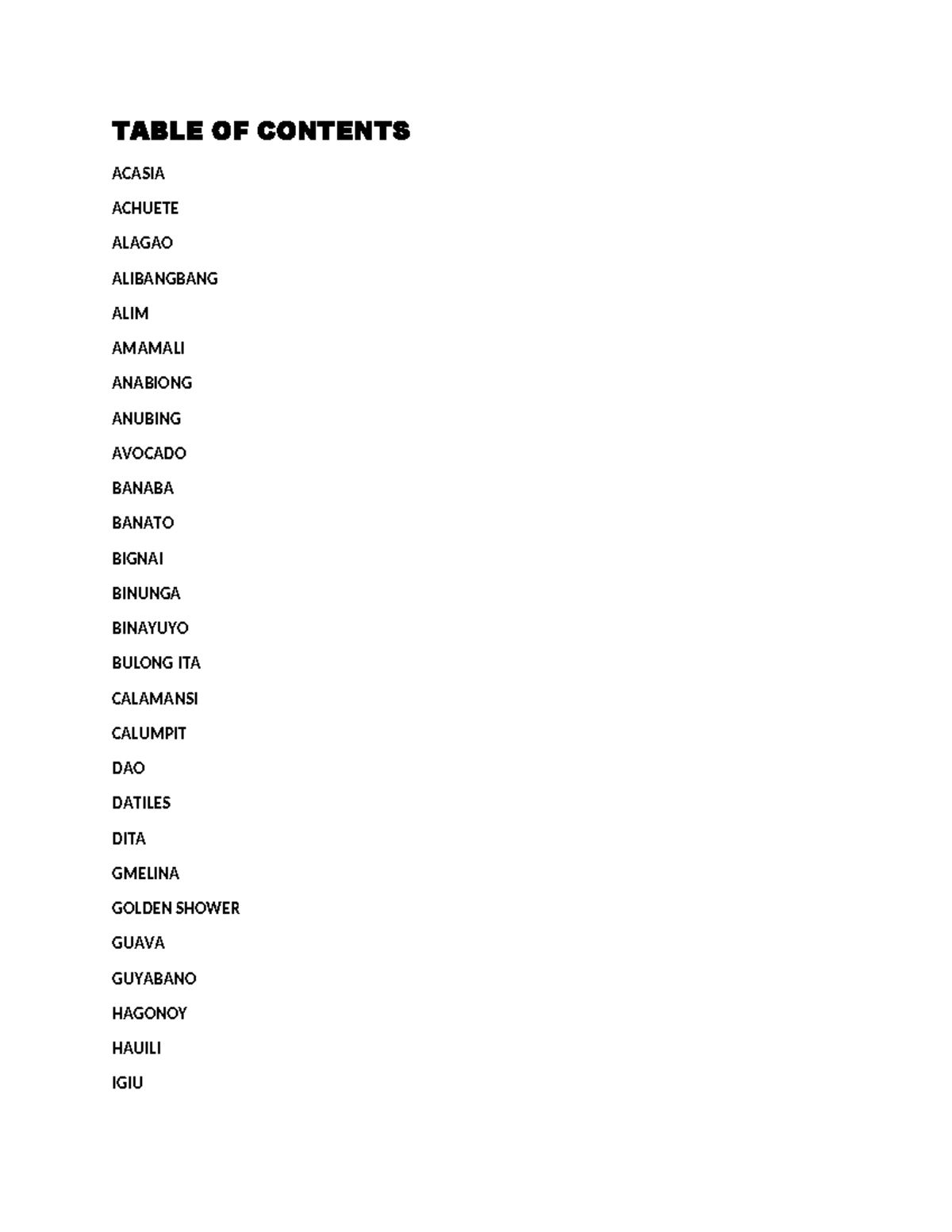 TABLE OF CONTENTS

ACASIA

ACHUETE

ALAGAO

ALIBANGBANG

ALIM

AMAMALI

ANABIONG

ANUBING

AVOCADO

BANABA

BANATO

BIGNAI

BINUNGA

BINAYUYO

BULONG ITA

CALAMANSI

CALUMPIT

DAO

DATILES

DITA

GMELINA

GOLDEN SHOWER

GUAVA

GUYABANO

HAGONOY

HAUILI

IGIU